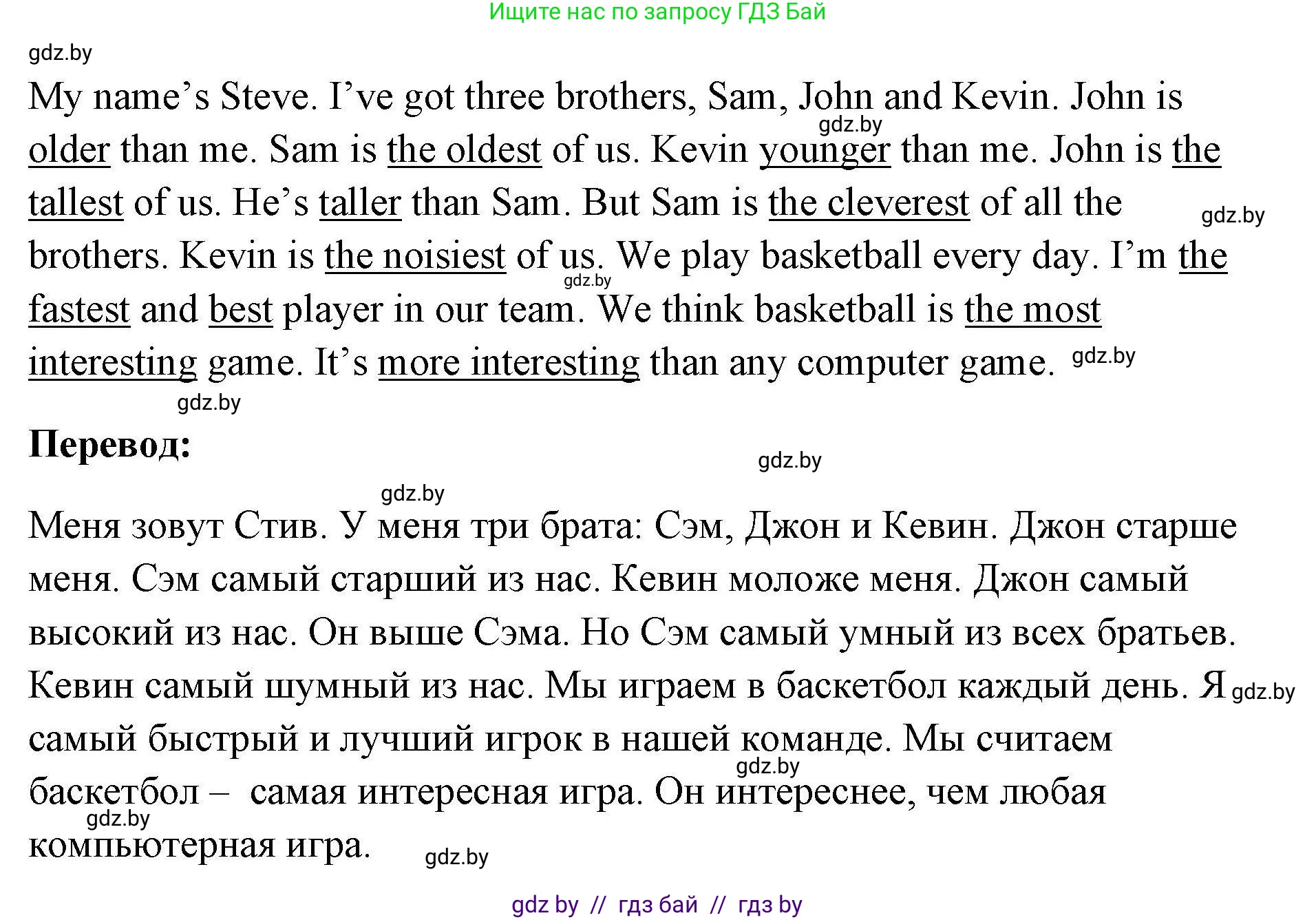 Ищите нас по запросу ГДЗ Бай

My name's Steve. I've got three brothers, Sam, John and Kevin. John is older than me. Sam is the oldest of us. Kevin younger than me. John is the tallest of us. He's taller than Sam. But Sam is the cleverest of all the brothers. Kevin is the noisiest of us. We play basketball every day. I'm the fastest and best player in our team. We think basketball is the most interesting game. It's more interesting than any computer game.

Перевод:

Меня зовут Стив. У меня три брата: Сэм, Джон и Кевин. Джон старше меня. Сэм самый старший из нас. Кевин моложе меня. Джон самый высокий из нас. Он выше Сэма. Но Сэм самый умный из всех братьев. Кевин самый шумный из нас. Мы играем в баскетбол каждый день. Я самый быстрый и лучший игрок в нашей команде. Мы считаем баскетбол – самая интересная игра. Он интереснее, чем любая компьютерная игра.

gdz by // гдз бай // гдз by

gdz.by